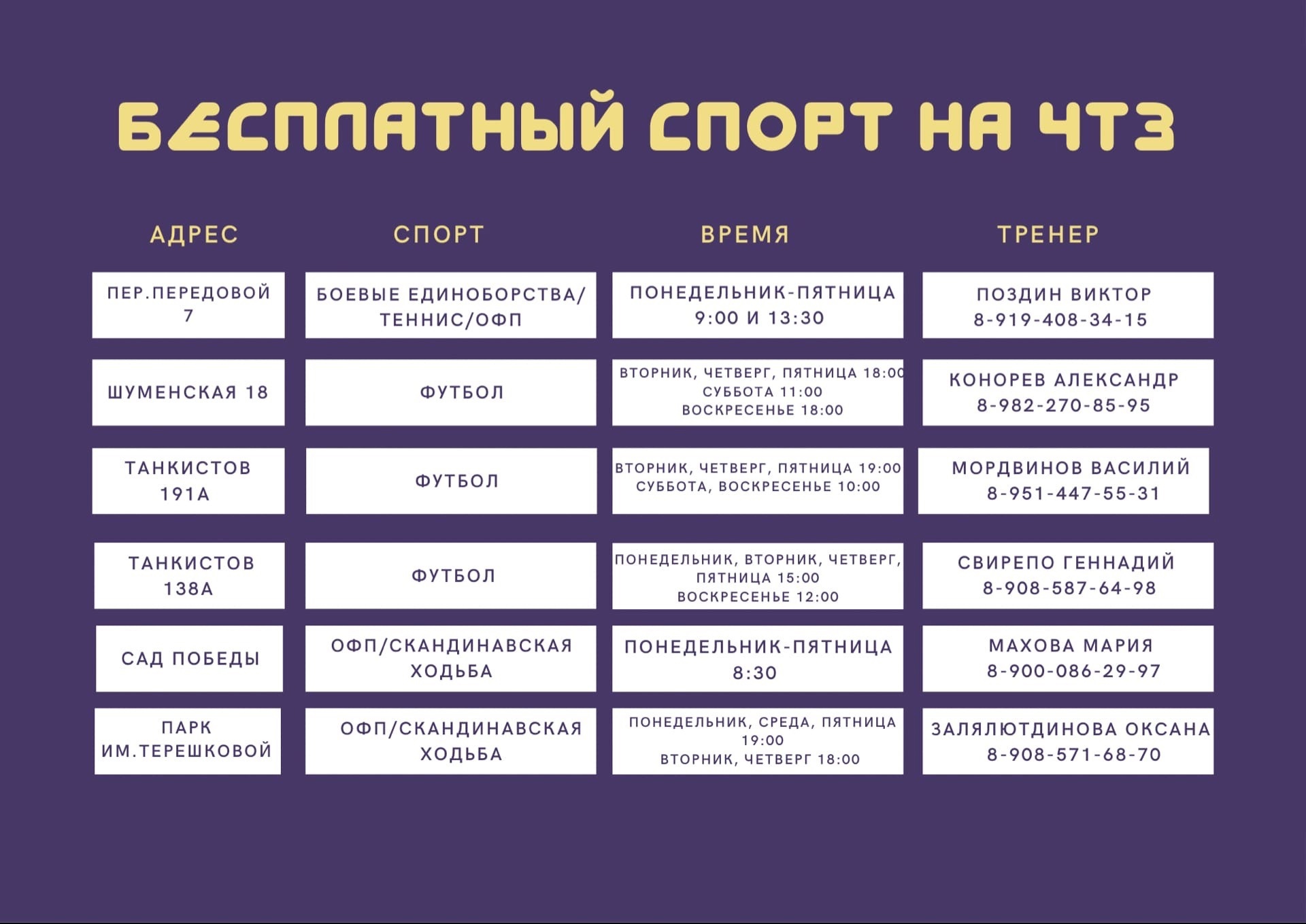 БЕСПЛАТНЫЙ СПОРТ НА ЧТЗ

| АДРЕС | СПОРТ | ВРЕМЯ | ТРЕНЕР |
|---|---|---|---|
| ПЕР.ПЕРЕДОВОЙ 7 | БОЕВЫЕ ЕДИНОБОРСТВА/ ТЕННИС/ОФП | ПОНЕДЕЛЬНИК-ПЯТНИЦА 9:00 И 13:30 | ПОЗДИН ВИКТОР 8-919-408-34-15 |
| ШУМЕНСКАЯ 18 | ФУТБОЛ | ВТОРНИК, ЧЕТВЕРГ, ПЯТНИЦА 18:00 СУББОТА 11:00 ВОСКРЕСЕНЬЕ 18:00 | КОНОРЕВ АЛЕКСАНДР 8-982-270-85-95 |
| ТАНКИСТОВ 191А | ФУТБОЛ | ВТОРНИК, ЧЕТВЕРГ, ПЯТНИЦА 19:00 СУББОТА, ВОСКРЕСЕНЬЕ 10:00 | МОРДВИНОВ ВАСИЛИЙ 8-951-447-55-31 |
| ТАНКИСТОВ 138А | ФУТБОЛ | ПОНЕДЕЛЬНИК, ВТОРНИК, ЧЕТВЕРГ, ПЯТНИЦА 15:00 ВОСКРЕСЕНЬЕ 12:00 | СВИРЕПО ГЕННАДИЙ 8-908-587-64-98 |
| САД ПОБЕДЫ | ОФП/СКАНДИНАВСКАЯ ХОДЬБА | ПОНЕДЕЛЬНИК-ПЯТНИЦА 8:30 | МАХОВА МАРИЯ 8-900-086-29-97 |
| ПАРК ИМ.ТЕРЕШКОВОЙ | ОФП/СКАНДИНАВСКАЯ ХОДЬБА | ПОНЕДЕЛЬНИК, СРЕДА, ПЯТНИЦА 19:00 ВТОРНИК, ЧЕТВЕРГ 18:00 | ЗАЛЯЛЮТДИНОВА ОКСАНА 8-908-571-68-70 |